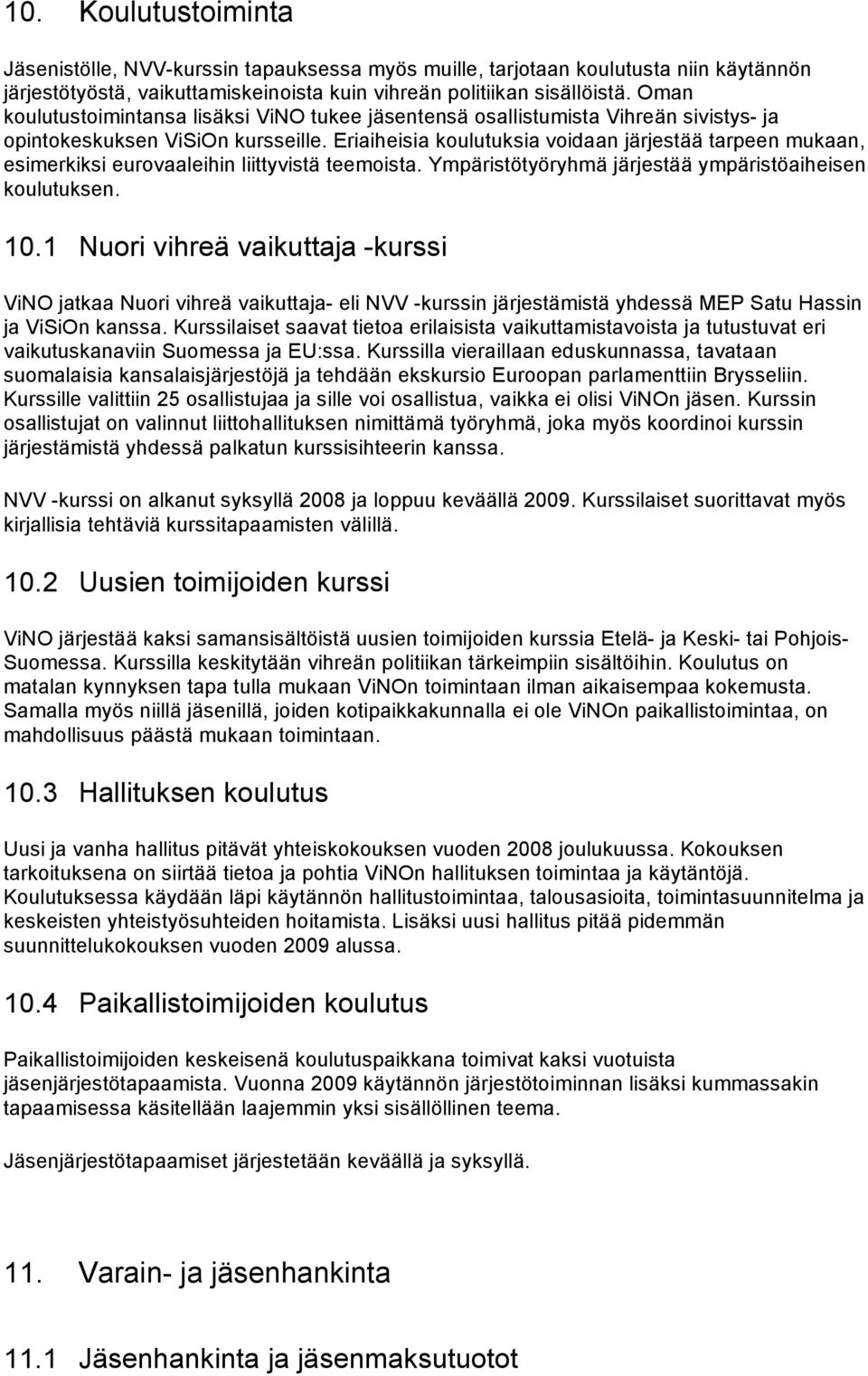 10. Koulutustoiminta

Jäsenistölle, NVV-kurssin tapauksessa myös muille, tarjotaan koulutusta niin käytännön järjestötyöstä, vaikuttamiskeinoista kuin vihreän politiikan sisällöistä. Oman koulutustoimintansa lisäksi ViNO tukee jäsentensä osallistumista Vihreän sivistys- ja opintokeskuksen ViSiOn kursseille. Eriaiheisia koulutuksia voidaan järjestää tarpeen mukaan, esimerkiksi eurovaaleihin liittyvistä teemoista. Ympäristötyöryhmä järjestää ympäristöaiheisen koulutuksen.

10.1 Nuori vihreä vaikuttaja -kurssi

ViNO jatkaa Nuori vihreä vaikuttaja- eli NVV -kurssin järjestämistä yhdessä MEP Satu Hassin ja ViSiOn kanssa. Kurssilaiset saavat tietoa erilaisista vaikuttamistavoista ja tutustuvat eri vaikutuskanaviin Suomessa ja EU:ssa. Kurssilla vieraillaan eduskunnassa, tavataan suomalaisia kansalaisjärjestöjä ja tehdään ekskursio Euroopan parlamenttiin Brysseliin. Kurssille valittiin 25 osallistujaa ja sille voi osallistua, vaikka ei olisi ViNOn jäsen. Kurssin osallistujat on valinnut liittohallituksen nimittämä työryhmä, joka myös koordinoi kurssin järjestämistä yhdessä palkatun kurssisihteerin kanssa.

NVV -kurssi on alkanut syksyllä 2008 ja loppuu keväällä 2009. Kurssilaiset suorittavat myös kirjallisia tehtäviä kurssitapaamisten välillä.

10.2 Uusien toimijoiden kurssi

ViNO järjestää kaksi samansisältöistä uusien toimijoiden kurssia Etelä- ja Keski- tai Pohjois-Suomessa. Kurssilla keskitytään vihreän politiikan tärkeimpiin sisältöihin. Koulutus on matalan kynnyksen tapa tulla mukaan ViNOn toimintaan ilman aikaisempaa kokemusta. Samalla myös niillä jäsenillä, joiden kotipaikkakunnalla ei ole ViNOn paikallistoimintaa, on mahdollisuus päästä mukaan toimintaan.

10.3 Hallituksen koulutus

Uusi ja vanha hallitus pitävät yhteiskokouksen vuoden 2008 joulukuussa. Kokouksen tarkoituksena on siirtää tietoa ja pohtia ViNOn hallituksen toimintaa ja käytäntöjä. Koulutuksessa käydään läpi käytännön hallitustoimintaa, talousasioita, toimintasuunnitelma ja keskeisten yhteistyösuhteiden hoitamista. Lisäksi uusi hallitus pitää pidemmän suunnittelukokouksen vuoden 2009 alussa.

10.4 Paikallistoimijoiden koulutus

Paikallistoimijoiden keskeisenä koulutuspaikkana toimivat kaksi vuotuista jäsenjärjestötapaamista. Vuonna 2009 käytännön järjestötoiminnan lisäksi kummassakin tapaamisessa käsitellään laajemmin yksi sisällöllinen teema.

Jäsenjärjestötapaamiset järjestetään keväällä ja syksyllä.

11. Varain- ja jäsenhankinta

11.1 Jäsenhankinta ja jäsenmaksutuotot